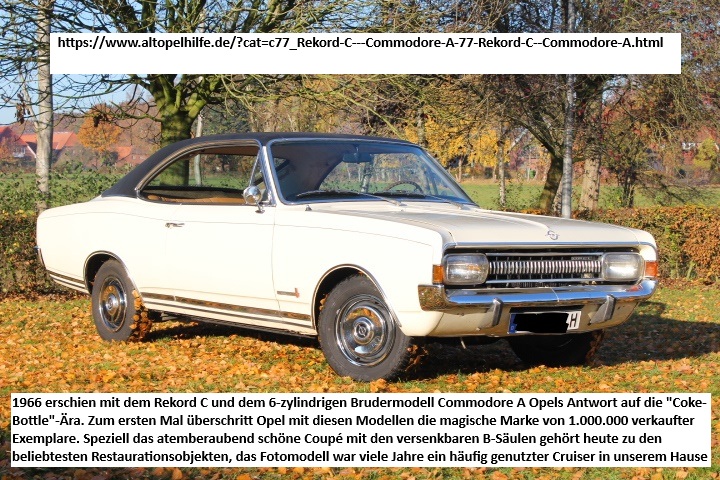 https://www.altopelhilfe.de/?cat=c77_Rekord-C---Commodore-A-77-Rekord-C--Commodore-A.html

H

1966 erschien mit dem Rekord C und dem 6-zylindrigen Brudermodell Commodore A Opels Antwort auf die "Coke-Bottle"-Ära. Zum ersten Mal überschritt Opel mit diesen Modellen die magische Marke von 1.000.000 verkaufter Exemplare. Speziell das atemberaubend schöne Coupé mit den versenkbaren B-Säulen gehört heute zu den beliebtesten Restaurationsobjekten, das Fotomodell war viele Jahre ein häufig genutzter Cruiser in unserem Hause